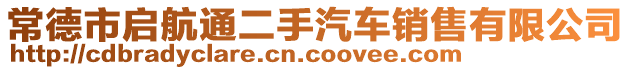 常德市启航通二手汽车销售有限公司
http://cdbradyclare.cn.coovee.com